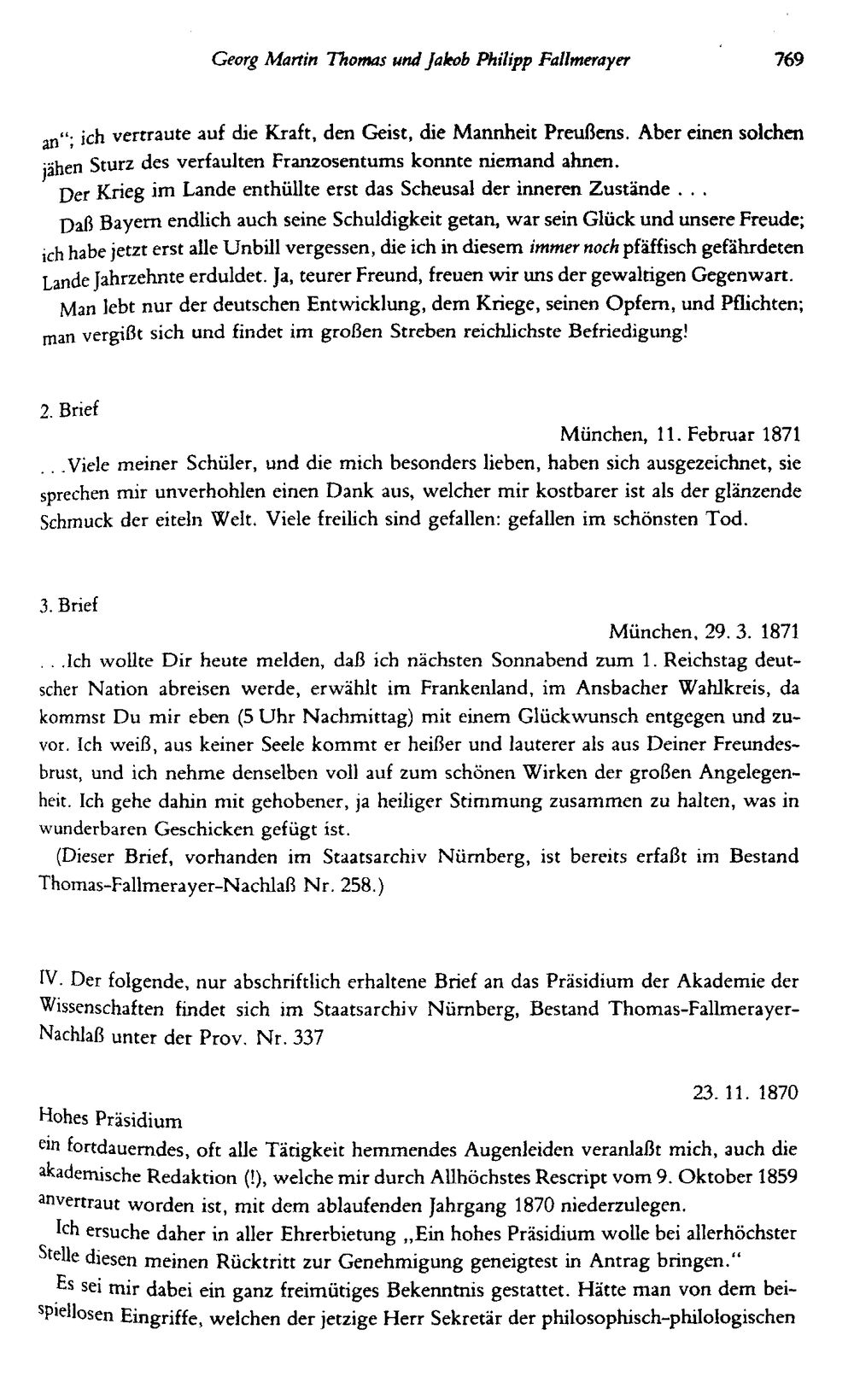 Georg Martin Thomas und Jakob Philipp Fallmerayer 769

an"; ich vertraute auf die Kraft, den Geist, die Mannheit Preußens. Aber einen solchen jähen Sturz des verfaulten Franzosentums konnte niemand ahnen.

Der Krieg im Lande enthüllte erst das Scheusal der inneren Zustände . . .

Daß Bayern endlich auch seine Schuldigkeit getan, war sein Glück und unsere Freude; ich habe jetzt erst alle Unbill vergessen, die ich in diesem immer noch pfäffisch gefährdeten Lande Jahrzehnte erduldet. Ja, teurer Freund, freuen wir uns der gewaltigen Gegenwart.

Man lebt nur der deutschen Entwicklung, dem Kriege, seinen Opfern, und Pflichten; man vergißt sich und findet im großen Streben reichlichste Befriedigung!

2. Brief

München, 11. Februar 1871

. . .Viele meiner Schüler, und die mich besonders lieben, haben sich ausgezeichnet, sie sprechen mir unverhohlen einen Dank aus, welcher mir kostbarer ist als der glänzende Schmuck der eiteln Welt. Viele freilich sind gefallen: gefallen im schönsten Tod.

3. Brief

München, 29. 3. 1871

. . .Ich wollte Dir heute melden, daß ich nächsten Sonnabend zum 1. Reichstag deutscher Nation abreisen werde, erwählt im Frankenland, im Ansbacher Wahlkreis, da kommst Du mir eben (5 Uhr Nachmittag) mit einem Glückwunsch entgegen und zuvor. Ich weiß, aus keiner Seele kommt er heißer und lauterer als aus Deiner Freundesbrust, und ich nehme denselben voll auf zum schönen Wirken der großen Angelegenheit. Ich gehe dahin mit gehobener, ja heiliger Stimmung zusammen zu halten, was in wunderbaren Geschicken gefügt ist.

(Dieser Brief, vorhanden im Staatsarchiv Nürnberg, ist bereits erfaßt im Bestand Thomas-Fallmerayer-Nachlaß Nr. 258.)

IV. Der folgende, nur abschriftlich erhaltene Brief an das Präsidium der Akademie der Wissenschaften findet sich im Staatsarchiv Nürnberg, Bestand Thomas-Fallmerayer-Nachlaß unter der Prov. Nr. 337

23. 11. 1870

Hohes Präsidium

ein fortdauerndes, oft alle Tätigkeit hemmendes Augenleiden veranlaßt mich, auch die akademische Redaktion (!), welche mir durch Allhöchstes Rescript vom 9. Oktober 1859 anvertraut worden ist, mit dem ablaufenden Jahrgang 1870 niederzulegen.

Ich ersuche daher in aller Ehrerbietung „Ein hohes Präsidium wolle bei allerhöchster Stelle diesen meinen Rücktritt zur Genehmigung geneigtest in Antrag bringen."

Es sei mir dabei ein ganz freimütiges Bekenntnis gestattet. Hätte man von dem beispiellosen Eingriffe, welchen der jetzige Herr Sekretär der philosophisch-philologischen